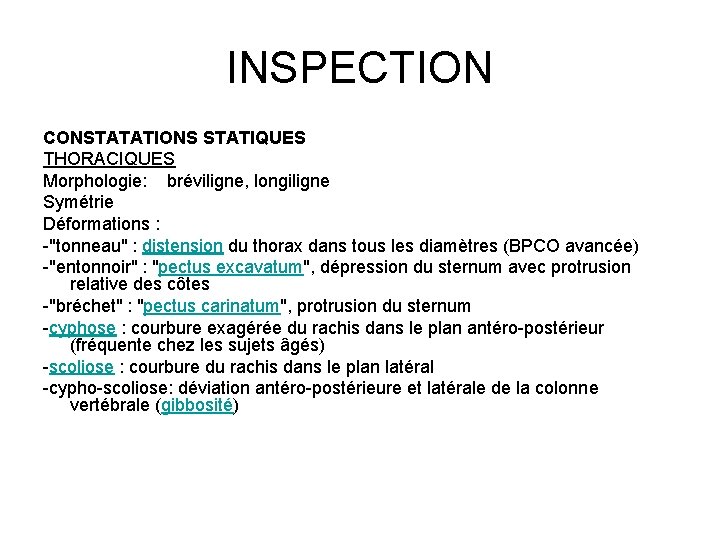 INSPECTION

CONSTATATIONS STATIQUES
THORACIQUES
Morphologie: bréviligne, longiligne
Symétrie
Déformations :
-"tonneau" : distension du thorax dans tous les diamètres (BPCO avancée)
-"entonnoir" : "pectus excavatum", dépression du sternum avec protrusion relative des côtes
-"bréchet" : "pectus carinatum", protrusion du sternum
-cyphose : courbure exagérée du rachis dans le plan antéro-postérieur (fréquente chez les sujets âgés)
-scoliose : courbure du rachis dans le plan latéral
-cypho-scoliose: déviation antéro-postérieure et latérale de la colonne vertébrale (gibbosité)